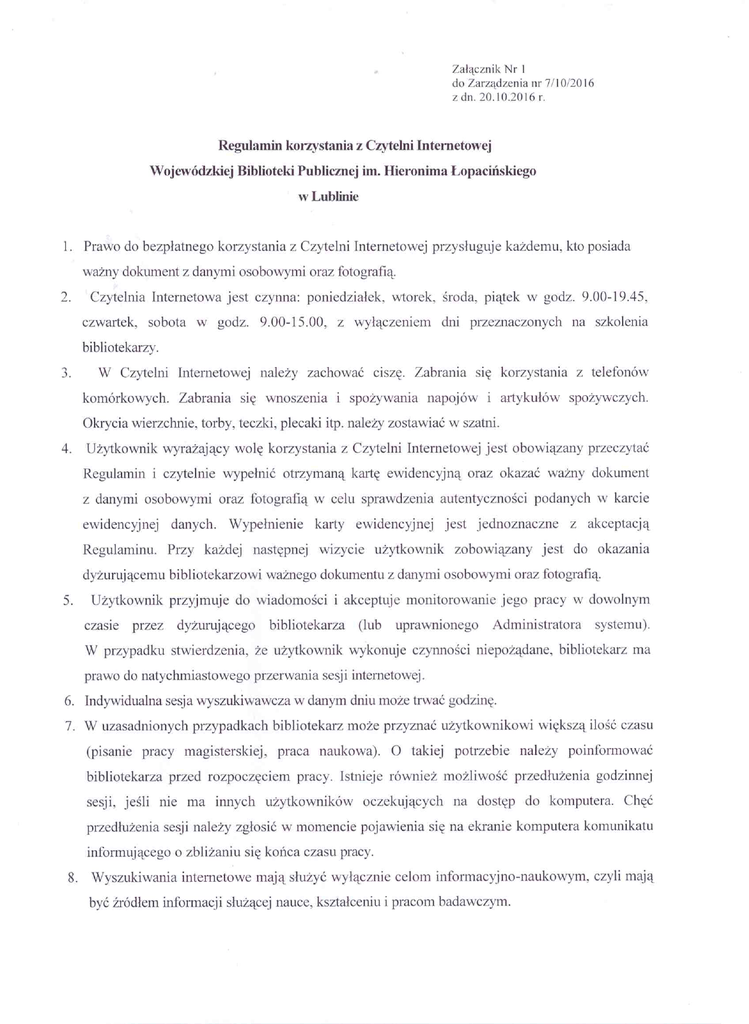 Załącznik Nr 1
do Zarządzenia nr 7/10/2016
z dn. 20.10.2016 r.

Regulamin korzystania z Czytelni Internetowej
Wojewódzkiej Biblioteki Publicznej im. Hieronima Łopacińskiego
w Lublinie

1. Prawo do bezpłatnego korzystania z Czytelni Internetowej przysługuje każdemu, kto posiada ważny dokument z danymi osobowymi oraz fotografią.

2. Czytelnia Internetowa jest czynna: poniedziałek, wtorek, środa, piątek w godz. 9.00-19.45, czwartek, sobota w godz. 9.00-15.00, z wyłączeniem dni przeznaczonych na szkolenia bibliotekarzy.

3. W Czytelni Internetowej należy zachować ciszę. Zabrania się korzystania z telefonów komórkowych. Zabrania się wnoszenia i spożywania napojów i artykułów spożywczych. Okrycia wierzchnie, torby, teczki, plecaki itp. należy zostawiać w szatni.

4. Użytkownik wyrażający wolę korzystania z Czytelni Internetowej jest obowiązany przeczytać Regulamin i czytelnie wypełnić otrzymaną kartę ewidencyjną oraz okazać ważny dokument z danymi osobowymi oraz fotografią w celu sprawdzenia autentyczności podanych w karcie ewidencyjnej danych. Wypełnienie karty ewidencyjnej jest jednoznaczne z akceptacją Regulaminu. Przy każdej następnej wizycie użytkownik zobowiązany jest do okazania dyżurującemu bibliotekarzowi ważnego dokumentu z danymi osobowymi oraz fotografią.

5. Użytkownik przyjmuje do wiadomości i akceptuje monitorowanie jego pracy w dowolnym czasie przez dyżurującego bibliotekarza (lub uprawnionego Administratora systemu). W przypadku stwierdzenia, że użytkownik wykonuje czynności niepożądane, bibliotekarz ma prawo do natychmiastowego przerwania sesji internetowej.

6. Indywidualna sesja wyszukiwawcza w danym dniu może trwać godzinę.

7. W uzasadnionych przypadkach bibliotekarz może przyznać użytkownikowi większą ilość czasu (pisanie pracy magisterskiej, praca naukowa). O takiej potrzebie należy poinformować bibliotekarza przed rozpoczęciem pracy. Istnieje również możliwość przedłużenia godzinnej sesji, jeśli nie ma innych użytkowników oczekujących na dostęp do komputera. Chęć przedłużenia sesji należy zgłosić w momencie pojawienia się na ekranie komputera komunikatu informującego o zbliżaniu się końca czasu pracy.

8. Wyszukiwania internetowe mają służyć wyłącznie celom informacyjno-naukowym, czyli mają być źródłem informacji służącej nauce, kształceniu i pracom badawczym.